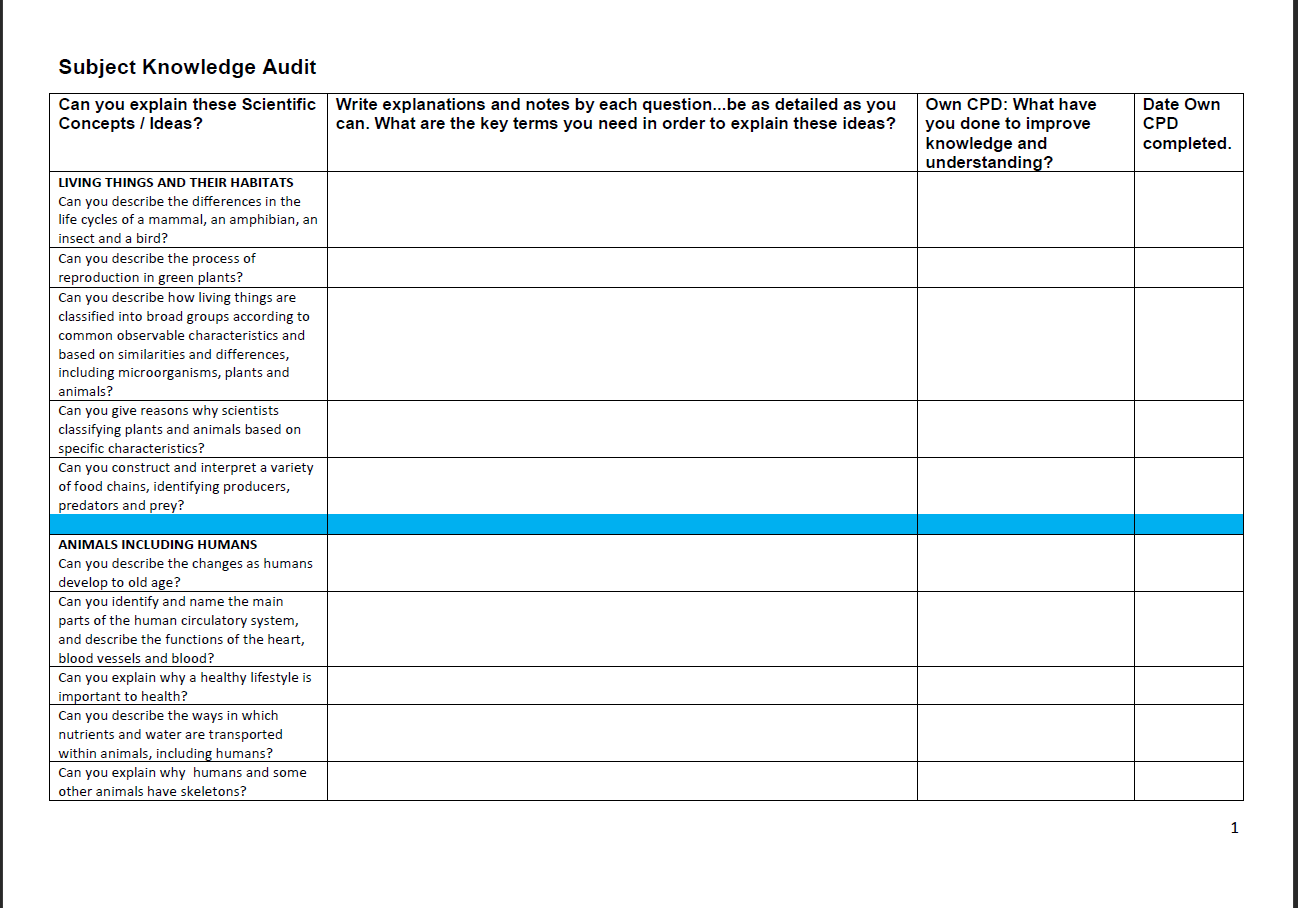 Subject Knowledge Audit

| Can you explain these Scientific Concepts / Ideas? | Write explanations and notes by each question...be as detailed as you can. What are the key terms you need in order to explain these ideas? | Own CPD: What have you done to improve knowledge and understanding? | Date Own CPD completed. |
|---|---|---|---|
| LIVING THINGS AND THEIR HABITATS Can you describe the differences in the life cycles of a mammal, an amphibian, an insect and a bird? | | | |
| Can you describe the process of reproduction in green plants? | | | |
| Can you describe how living things are classified into broad groups according to common observable characteristics and based on similarities and differences, including microorganisms, plants and animals? | | | |
| Can you give reasons why scientists classifying plants and animals based on specific characteristics? | | | |
| Can you construct and interpret a variety of food chains, identifying producers, predators and prey? | | | |
| | | | |
| ANIMALS INCLUDING HUMANS Can you describe the changes as humans develop to old age? | | | |
| Can you identify and name the main parts of the human circulatory system, and describe the functions of the heart, blood vessels and blood? | | | |
| Can you explain why a healthy lifestyle is important to health? | | | |
| Can you describe the ways in which nutrients and water are transported within animals, including humans? | | | |
| Can you explain why humans and some other animals have skeletons? | | | |

1